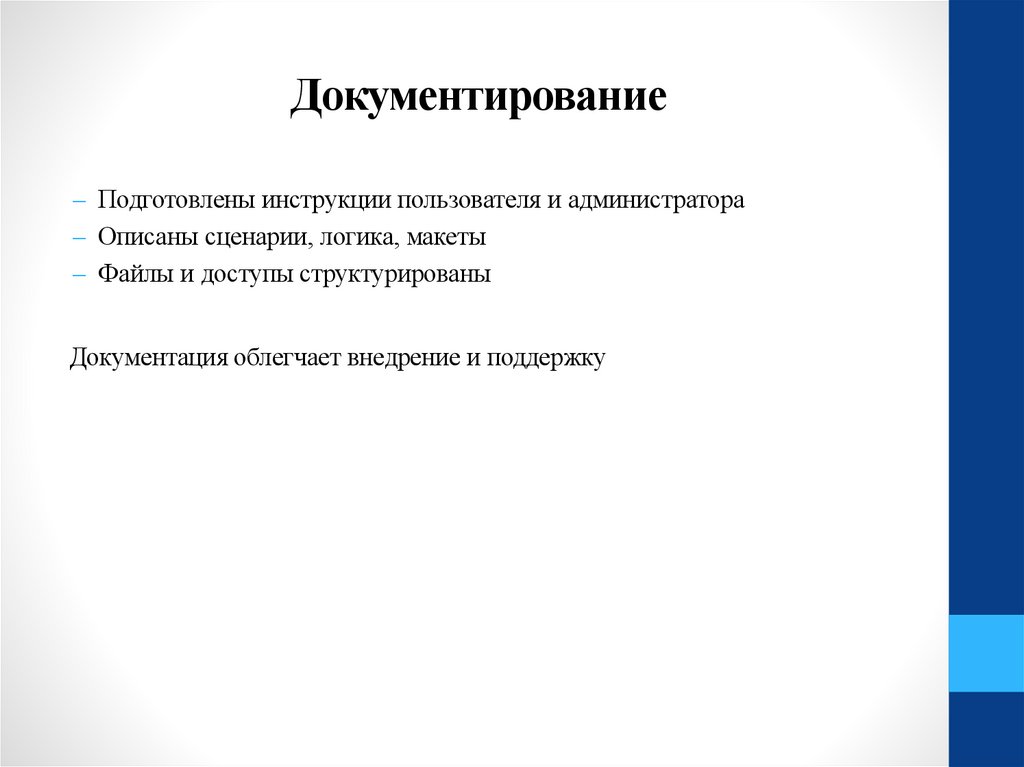 Документирование

– Подготовлены инструкции пользователя и администратора
– Описаны сценарии, логика, макеты
– Файлы и доступы структурированы

Документация облегчает внедрение и поддержку